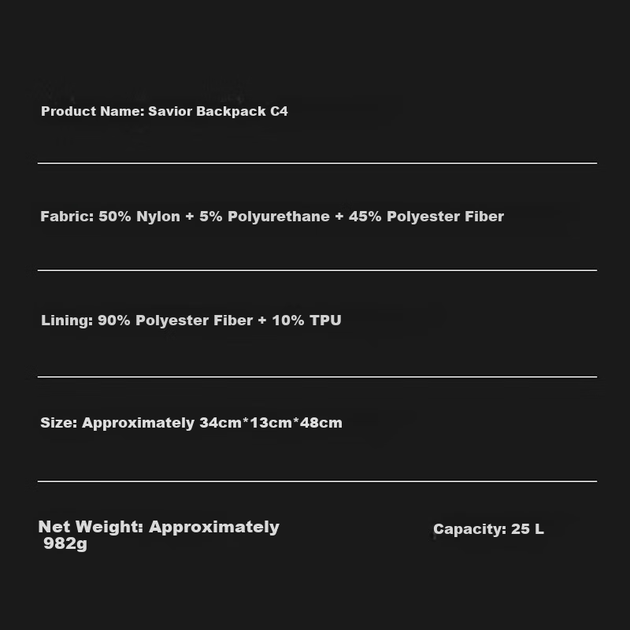 Product Name: Savior Backpack C4

Fabric: 50% Nylon + 5% Polyurethane + 45% Polyester Fiber

Lining: 90% Polyester Fiber + 10% TPU

Size: Approximately 34cm*13cm*48cm

Net Weight: Approximately 982g

Capacity: 25 L